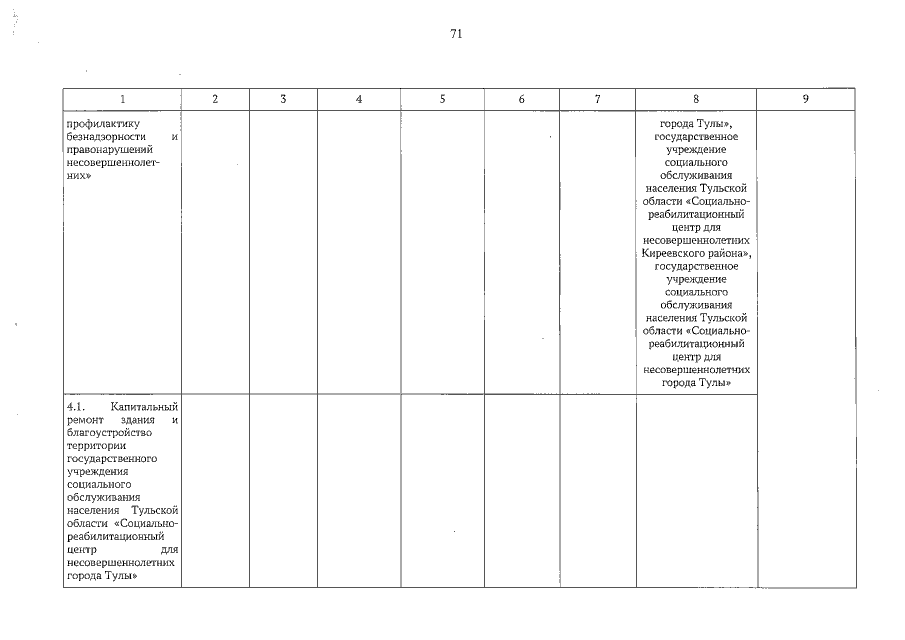 71

| 1 | 2 | 3 | 4 | 5 | 6 | 7 | 8 | 9 |
|---|---|---|---|---|---|---|---|---|
| профилактику безнадзорности и правонарушений несовершеннолетних» | | | | | | | города Тулы», государственное учреждение социального обслуживания населения Тульской области «Социально-реабилитационный центр для несовершеннолетних Киреевского района», государственное учреждение социального обслуживания населения Тульской области «Социально-реабилитационный центр для несовершеннолетних города Тулы» | |
| 4.1. Капитальный ремонт здания и благоустройство территории государственного учреждения социального обслуживания населения Тульской области «Социально-реабилитационный центр для несовершеннолетних города Тулы» | | | | | | | | |